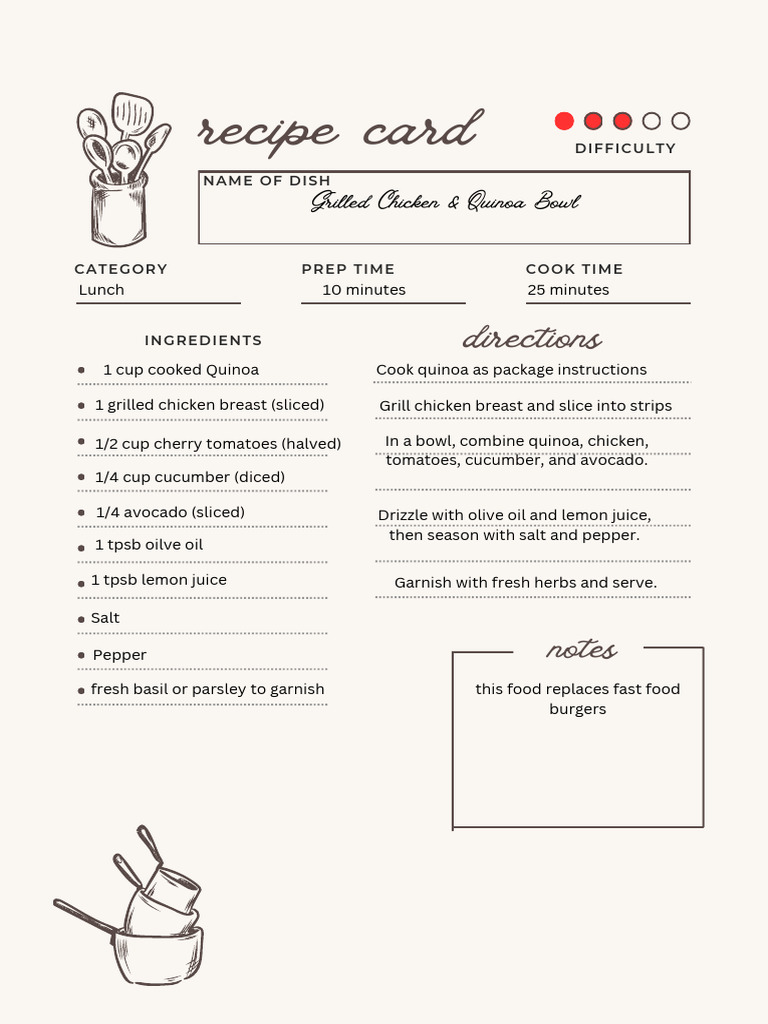 recipe card

DIFFICULTY

NAME OF DISH
Grilled Chicken & Quinoa Bowl

CATEGORY
Lunch

PREP TIME
10 minutes

COOK TIME
25 minutes

INGREDIENTS

- 1 cup cooked Quinoa
- 1 grilled chicken breast (sliced)
- 1/2 cup cherry tomatoes (halved)
- 1/4 cup cucumber (diced)
- 1/4 avocado (sliced)
- 1 tpsb oilve oil
- 1 tpsb lemon juice
- Salt
- Pepper
- fresh basil or parsley to garnish

directions

Cook quinoa as package instructions

Grill chicken breast and slice into strips

In a bowl, combine quinoa, chicken, tomatoes, cucumber, and avocado.

Drizzle with olive oil and lemon juice, then season with salt and pepper.

Garnish with fresh herbs and serve.

notes

this food replaces fast food burgers